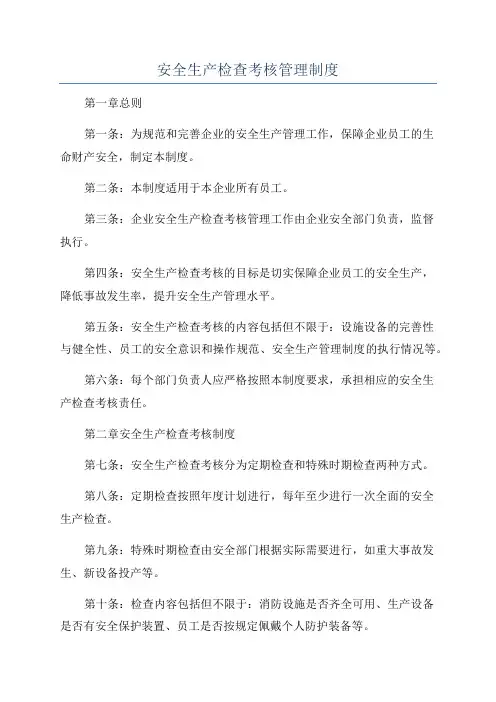 安全生产检查考核管理制度

第一章总则

第一条：为规范和完善企业的安全生产管理工作，保障企业员工的生命财产安全，制定本制度。

第二条：本制度适用于本企业所有员工。

第三条：企业安全生产检查考核管理工作由企业安全部门负责，监督执行。

第四条：安全生产检查考核的目标是切实保障企业员工的安全生产，降低事故发生率，提升安全生产管理水平。

第五条：安全生产检查考核的内容包括但不限于：设施设备的完善性与健全性、员工的安全意识和操作规范、安全生产管理制度的执行情况等。

第六条：每个部门负责人应严格按照本制度要求，承担相应的安全生产检查考核责任。

第二章安全生产检查考核制度

第七条：安全生产检查考核分为定期检查和特殊时期检查两种方式。

第八条：定期检查按照年度计划进行，每年至少进行一次全面的安全生产检查。

第九条：特殊时期检查由安全部门根据实际需要进行，如重大事故发生、新设备投产等。

第十条：检查内容包括但不限于：消防设施是否齐全可用、生产设备是否有安全保护装置、员工是否按规定佩戴个人防护装备等。